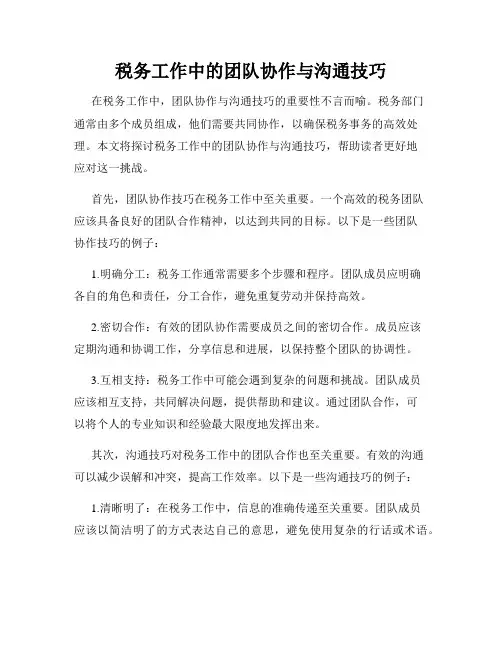 税务工作中的团队协作与沟通技巧

在税务工作中，团队协作与沟通技巧的重要性不言而喻。税务部门通常由多个成员组成，他们需要共同协作，以确保税务事务的高效处理。本文将探讨税务工作中的团队协作与沟通技巧，帮助读者更好地应对这一挑战。

首先，团队协作技巧在税务工作中至关重要。一个高效的税务团队应该具备良好的团队合作精神，以达到共同的目标。以下是一些团队协作技巧的例子：

1.明确分工：税务工作通常需要多个步骤和程序。团队成员应明确各自的角色和责任，分工合作，避免重复劳动并保持高效。

2.密切合作：有效的团队协作需要成员之间的密切合作。成员应该定期沟通和协调工作，分享信息和进展，以保持整个团队的协调性。

3.互相支持：税务工作中可能会遇到复杂的问题和挑战。团队成员应该相互支持，共同解决问题，提供帮助和建议。通过团队合作，可以将个人的专业知识和经验最大限度地发挥出来。

其次，沟通技巧对税务工作中的团队合作也至关重要。有效的沟通可以减少误解和冲突，提高工作效率。以下是一些沟通技巧的例子：

1.清晰明了：在税务工作中，信息的准确传递至关重要。团队成员应该以简洁明了的方式表达自己的意思，避免使用复杂的行话或术语。